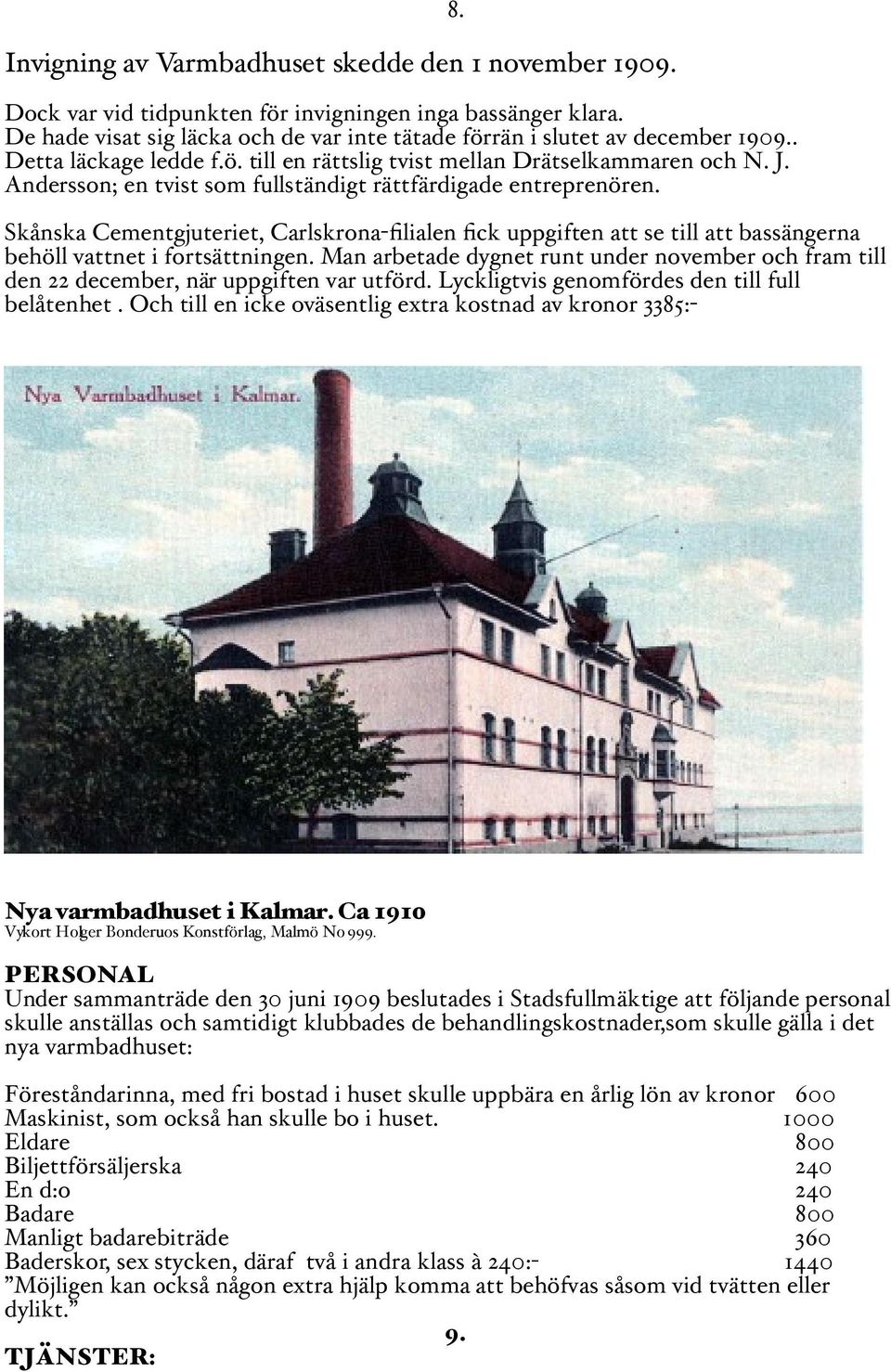 8.

Invigning av Varmbadhuset skedde den 1 november 1909.

Dock var vid tidpunkten för invigningen inga bassänger klara. De hade visat sig läcka och de var inte tätade förrän i slutet av december 1909.. Detta läckage ledde f.ö. till en rättslig tvist mellan Drätselkammaren och N. J. Andersson; en tvist som fullständigt rättfärdigade entreprenören.

Skånska Cementgjuteriet, Carlskrona-filialen fick uppgiften att se till att bassängerna behöll vattnet i fortsättningen. Man arbetade dygnet runt under november och fram till den 22 december, när uppgiften var utförd. Lyckligtvis genomfördes den till full belåtenhet . Och till en icke oväsentlig extra kostnad av kronor 3385:-

Nya Varmbadhuset i Kalmar.

Nya varmbadhuset i Kalmar. Ca 1910
Vykort Holger Bonderuos Konstförlag, Malmö No 999.

PERSONAL
Under sammanträde den 30 juni 1909 beslutades i Stadsfullmäktige att följande personal skulle anställas och samtidigt klubbades de behandlingskostnader,som skulle gälla i det nya varmbadhuset:

Föreståndarinna, med fri bostad i huset skulle uppbära en årlig lön av kronor 600
Maskinist, som också han skulle bo i huset. 1000
Eldare 800
Biljettförsäljerska 240
En d:o 240
Badare 800
Manligt badarebiträde 360
Baderskor, sex stycken, däraf två i andra klass à 240:- 1440
”Möjligen kan också någon extra hjälp komma att behöfvas såsom vid tvätten eller dylikt.”

9.

TJÄNSTER: